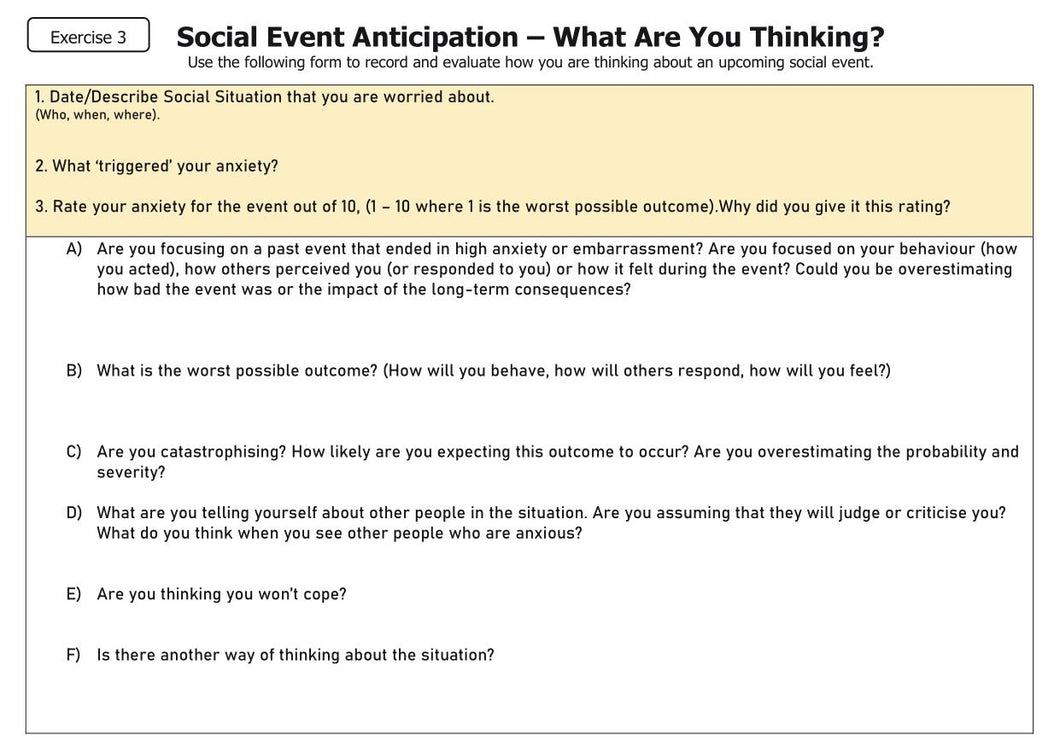 Exercise 3

Social Event Anticipation – What Are You Thinking?

Use the following form to record and evaluate how you are thinking about an upcoming social event.

1. Date/Describe Social Situation that you are worried about.
(Who, when, where).

2. What 'triggered' your anxiety?

3. Rate your anxiety for the event out of 10, (1 – 10 where 1 is the worst possible outcome).Why did you give it this rating?

A) Are you focusing on a past event that ended in high anxiety or embarrassment? Are you focused on your behaviour (how you acted), how others perceived you (or responded to you) or how it felt during the event? Could you be overestimating how bad the event was or the impact of the long-term consequences?

B) What is the worst possible outcome? (How will you behave, how will others respond, how will you feel?)

C) Are you catastrophising? How likely are you expecting this outcome to occur? Are you overestimating the probability and severity?

D) What are you telling yourself about other people in the situation. Are you assuming that they will judge or criticise you? What do you think when you see other people who are anxious?

E) Are you thinking you won't cope?

F) Is there another way of thinking about the situation?